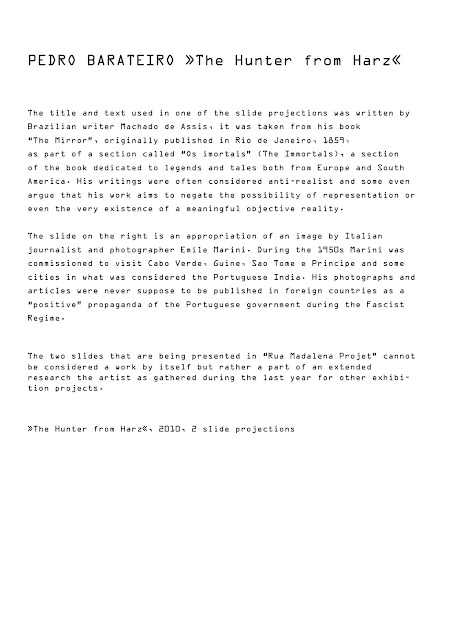 PEDRO BARATEIRO »The Hunter from Harz«

The title and text used in one of the slide projections was written by Brazilian writer Machado de Assis, it was taken from his book "The Mirror", originally published in Rio de Janeiro, 1859, as part of a section called "Os imortais" (The Immortals), a section of the book dedicated to legends and tales both from Europe and South America. His writings were often considered anti-realist and some even argue that his work aims to negate the possibility of representation or even the very existence of a meaningful objective reality.

The slide on the right is an appropriation of an image by Italian journalist and photographer Emile Marini. During the 1950s Marini was commissioned to visit Cabo Verde, Guine, Sao Tome e Principe and some cities in what was considered the Portuguese India. His photographs and articles were never suppose to be published in foreign countries as a "positive" propaganda of the Portuguese government during the Fascist Regime.

The two slides that are being presented in "Rua Madalena Projet" cannot be considered a work by itself but rather a part of an extended research the artist as gathered during the last year for other exhibition projects.

»The Hunter from Harz«, 2010, 2 slide projections